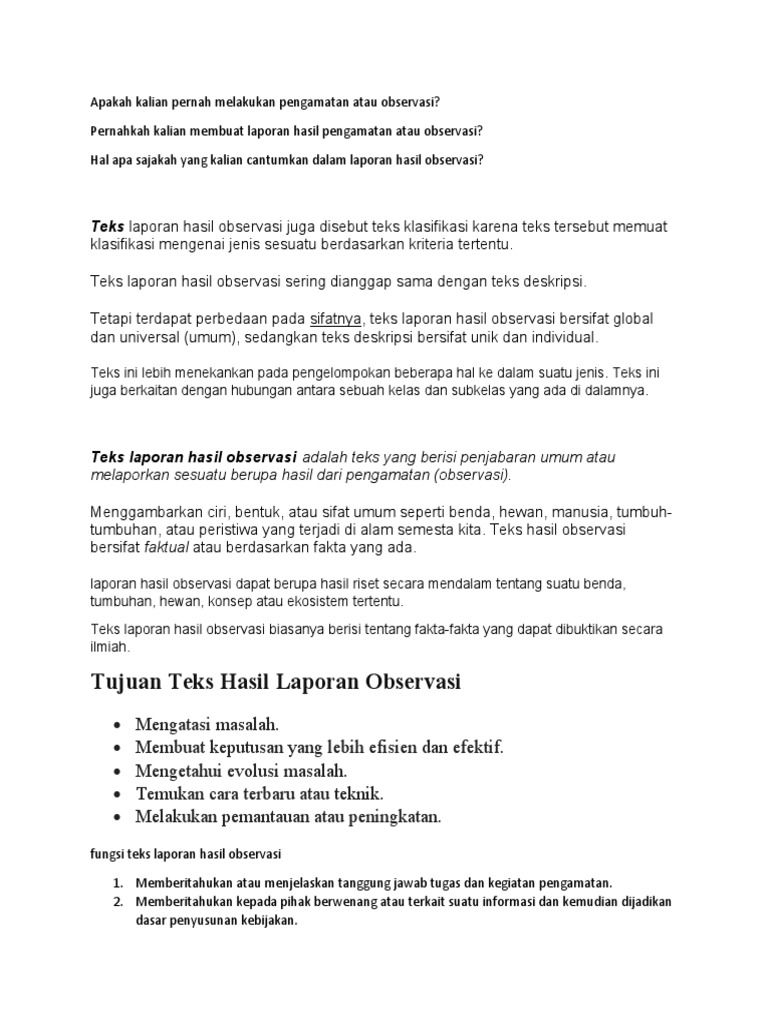 Apakah kalian pernah melakukan pengamatan atau observasi?

Pernahkah kalian membuat laporan hasil pengamatan atau observasi?

Hal apa sajakah yang kalian cantumkan dalam laporan hasil observasi?

Teks laporan hasil observasi juga disebut teks klasifikasi karena teks tersebut memuat klasifikasi mengenai jenis sesuatu berdasarkan kriteria tertentu.

Teks laporan hasil observasi sering dianggap sama dengan teks deskripsi.

Tetapi terdapat perbedaan pada sifatnya, teks laporan hasil observasi bersifat global dan universal (umum), sedangkan teks deskripsi bersifat unik dan individual.

Teks ini lebih menekankan pada pengelompokan beberapa hal ke dalam suatu jenis. Teks ini juga berkaitan dengan hubungan antara sebuah kelas dan subkelas yang ada di dalamnya.

Teks laporan hasil observasi adalah teks yang berisi penjabaran umum atau melaporkan sesuatu berupa hasil dari pengamatan (observasi).

Menggambarkan ciri, bentuk, atau sifat umum seperti benda, hewan, manusia, tumbuh-tumbuhan, atau peristiwa yang terjadi di alam semesta kita. Teks hasil observasi bersifat faktual atau berdasarkan fakta yang ada.

laporan hasil observasi dapat berupa hasil riset secara mendalam tentang suatu benda, tumbuhan, hewan, konsep atau ekosistem tertentu.

Teks laporan hasil observasi biasanya berisi tentang fakta-fakta yang dapat dibuktikan secara ilmiah.

Tujuan Teks Hasil Laporan Observasi

• Mengatasi masalah.
• Membuat keputusan yang lebih efisien dan efektif.
• Mengetahui evolusi masalah.
• Temukan cara terbaru atau teknik.
• Melakukan pemantauan atau peningkatan.

fungsi teks laporan hasil observasi

1. Memberitahukan atau menjelaskan tanggung jawab tugas dan kegiatan pengamatan.
2. Memberitahukan kepada pihak berwenang atau terkait suatu informasi dan kemudian dijadikan dasar penyusunan kebijakan.